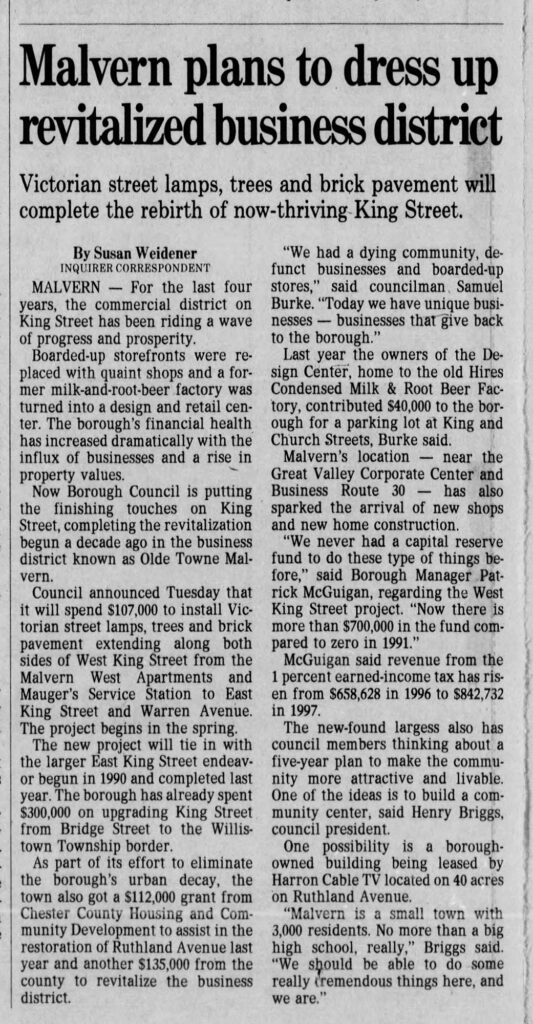 Malvern plans to dress up revitalized business district

Victorian street lamps, trees and brick pavement will complete the rebirth of now-thriving King Street.

By Susan Weidener
INQUIRER CORRESPONDENT

MALVERN — For the last four years, the commercial district on King Street has been riding a wave of progress and prosperity.

Boarded-up storefronts were replaced with quaint shops and a former milk-and-root-beer factory was turned into a design and retail center. The borough's financial health has increased dramatically with the influx of businesses and a rise in property values.

Now Borough Council is putting the finishing touches on King Street, completing the revitalization begun a decade ago in the business district known as Olde Towne Malvern.

Council announced Tuesday that it will spend $107,000 to install Victorian street lamps, trees and brick pavement extending along both sides of West King Street from the Malvern West Apartments and Mauger's Service Station to East King Street and Warren Avenue. The project begins in the spring.

The new project will tie in with the larger East King Street endeavor begun in 1990 and completed last year. The borough has already spent $300,000 on upgrading King Street from Bridge Street to the Willistown Township border.

As part of its effort to eliminate the borough's urban decay, the town also got a $112,000 grant from Chester County Housing and Community Development to assist in the restoration of Ruthland Avenue last year and another $135,000 from the county to revitalize the business district.

"We had a dying community, defunct businesses and boarded-up stores," said councilman Samuel Burke. "Today we have unique businesses — businesses that give back to the borough."

Last year the owners of the Design Center, home to the old Hires Condensed Milk & Root Beer Factory, contributed $40,000 to the borough for a parking lot at King and Church Streets, Burke said.

Malvern's location — near the Great Valley Corporate Center and Business Route 30 — has also sparked the arrival of new shops and new home construction.

"We never had a capital reserve fund to do these type of things before," said Borough Manager Patrick McGuigan, regarding the West King Street project. "Now there is more than $700,000 in the fund compared to zero in 1991."

McGuigan said revenue from the 1 percent earned-income tax has risen from $658,628 in 1996 to $842,732 in 1997.

The new-found largess also has council members thinking about a five-year plan to make the community more attractive and livable. One of the ideas is to build a community center, said Henry Briggs, council president.

One possibility is a borough-owned building being leased by Harron Cable TV located on 40 acres on Ruthland Avenue.

"Malvern is a small town with 3,000 residents. No more than a big high school, really," Briggs said. "We should be able to do some really tremendous things here, and we are."